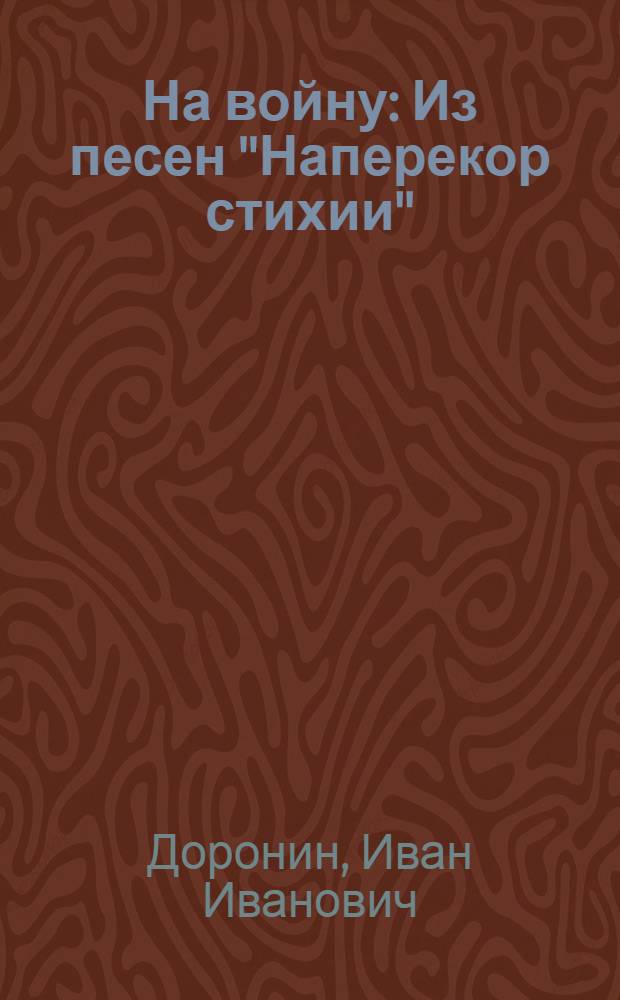 На войну: Из песен "Наперекор стихии"

Доронин, Иван Иванович